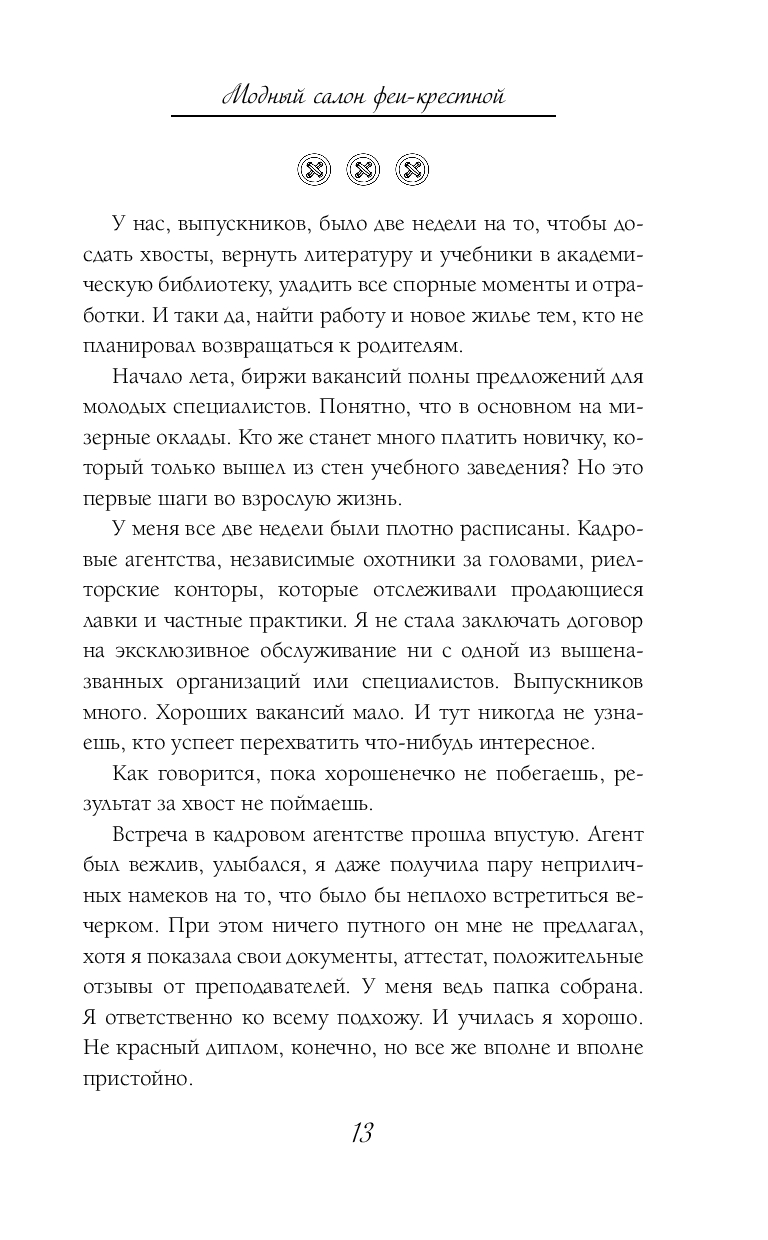 Модный салон феи-крестной

У нас, выпускников, было две недели на то, чтобы досдать хвосты, вернуть литературу и учебники в академическую библиотеку, уладить все спорные моменты и отработки. И таки да, найти работу и новое жилье тем, кто не планировал возвращаться к родителям.

Начало лета, биржи вакансий полны предложений для молодых специалистов. Понятно, что в основном на мизерные оклады. Кто же станет много платить новичку, который только вышел из стен учебного заведения? Но это первые шаги во взрослую жизнь.

У меня все две недели были плотно расписаны. Кадровые агентства, независимые охотники за головами, риелторские конторы, которые отслеживали продающиеся лавки и частные практики. Я не стала заключать договор на эксклюзивное обслуживание ни с одной из вышеназванных организаций или специалистов. Выпускников много. Хороших вакансий мало. И тут никогда не узнаешь, кто успеет перехватить что-нибудь интересное.

Как говорится, пока хорошенечко не побегаешь, результат за хвост не поймаешь.

Встреча в кадровом агентстве прошла впустую. Агент был вежлив, улыбался, я даже получила пару неприличных намеков на то, что было бы неплохо встретиться вечерком. При этом ничего путного он мне не предлагал, хотя я показала свои документы, аттестат, положительные отзывы от преподавателей. У меня ведь папка собрана. Я ответственно ко всему подхожу. И училась я хорошо. Не красный диплом, конечно, но все же вполне и вполне пристойно.

13